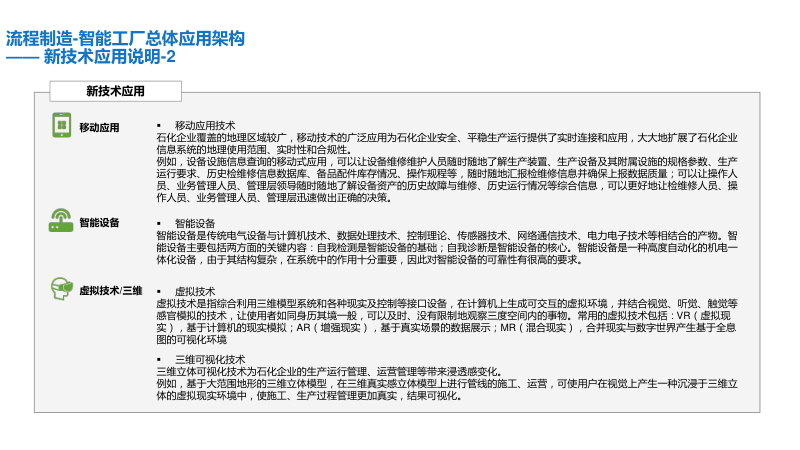 流程制造-智能工厂总体应用架构
—— 新技术应用说明-2

新技术应用

移动应用

• 移动应用技术
石化企业覆盖的地理区域较广，移动技术的广泛应用为石化企业安全、平稳生产运行提供了实时连接和应用，大大地扩展了石化企业信息系统的地理使用范围、实时性和合规性。
例如，设备设施信息查询的移动式应用，可以让设备维修维护人员随时随地了解生产装置、生产设备及其附属设施的规格参数、生产运行要求、历史检维修信息数据库、备品配件库存情况、操作规程等，随时随地汇报检维修信息并确保上报数据质量；可以让操作人员、业务管理人员、管理层领导随时随地了解设备资产的历史故障与维修、历史运行情况等综合信息，可以更好地让检维修人员、操作人员、业务管理人员、管理层迅速做出正确的决策。

智能设备

• 智能设备
智能设备是传统电气设备与计算机技术、数据处理技术、控制理论、传感器技术、网络通信技术、电力电子技术等相结合的产物。智能设备主要包括两方面的关键内容：自我检测是智能设备的基础；自我诊断是智能设备的核心。智能设备是一种高度自动化的机电一体化设备，由于其结构复杂，在系统中的作用十分重要，因此对智能设备的可靠性有很高的要求。

虚拟技术/三维

• 虚拟技术
虚拟技术是指综合利用三维模型系统和各种现实及控制等接口设备，在计算机上生成可交互的虚拟环境，并结合视觉、听觉、触觉等感官模拟的技术，让使用者如同身历其境一般，可以及时、没有限制地观察三度空间内的事物。常用的虚拟技术包括：VR（虚拟现实），基于计算机的现实模拟；AR（增强现实），基于真实场景的数据展示；MR（混合现实），合并现实与数字世界产生基于全息图的可视化环境

• 三维可视化技术
三维立体可视化技术为石化企业的生产运行管理、运营管理等带来浸透感变化。
例如，基于大范围地形的三维立体模型，在三维真实感立体模型上进行管线的施工、运营，可使用户在视觉上产生一种沉浸于三维立体的虚拟现实环境中，使施工、生产过程管理更加真实，结果可视化。